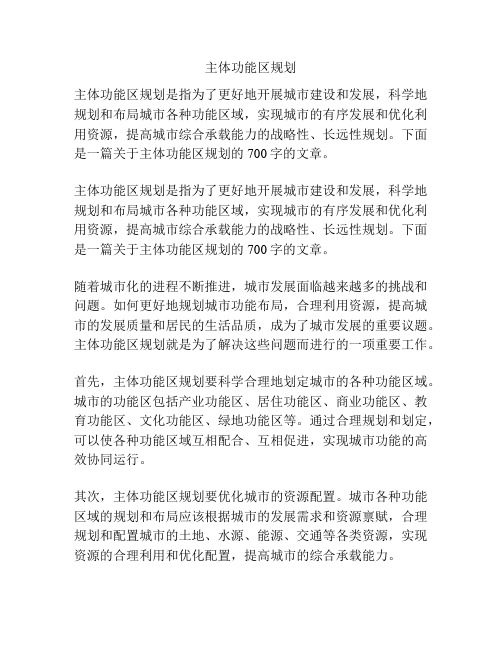 主体功能区规划

主体功能区规划是指为了更好地开展城市建设和发展，科学地规划和布局城市各种功能区域，实现城市的有序发展和优化利用资源，提高城市综合承载能力的战略性、长远性规划。下面是一篇关于主体功能区规划的 700 字的文章。

主体功能区规划是指为了更好地开展城市建设和发展，科学地规划和布局城市各种功能区域，实现城市的有序发展和优化利用资源，提高城市综合承载能力的战略性、长远性规划。下面是一篇关于主体功能区规划的 700 字的文章。

随着城市化的进程不断推进，城市发展面临越来越多的挑战和问题。如何更好地规划城市功能布局，合理利用资源，提高城市的发展质量和居民的生活品质，成为了城市发展的重要议题。主体功能区规划就是为了解决这些问题而进行的一项重要工作。

首先，主体功能区规划要科学合理地划定城市的各种功能区域。城市的功能区包括产业功能区、居住功能区、商业功能区、教育功能区、文化功能区、绿地功能区等。通过合理规划和划定，可以使各种功能区域互相配合、互相促进，实现城市功能的高效协同运行。

其次，主体功能区规划要优化城市的资源配置。城市各种功能区域的规划和布局应该根据城市的发展需求和资源禀赋，合理规划和配置城市的土地、水源、能源、交通等各类资源，实现资源的合理利用和优化配置，提高城市的综合承载能力。